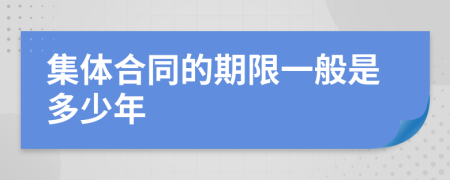 集体合同的期限一般是多少年